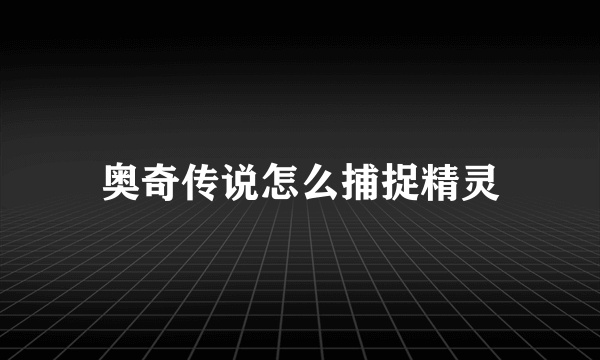 奥奇传说怎么捕捉精灵